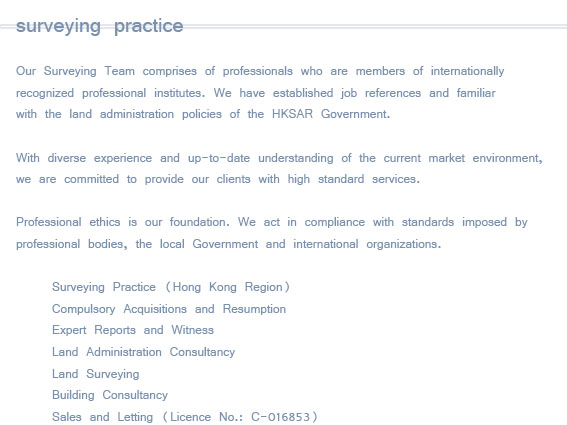 surveying practice

Our Surveying Team comprises of professionals who are members of internationally recognized professional institutes. We have established job references and familiar with the land administration policies of the HKSAR Government.

With diverse experience and up-to-date understanding of the current market environment, we are committed to provide our clients with high standard services.

Professional ethics is our foundation. We act in compliance with standards imposed by professional bodies, the local Government and international organizations.

Surveying Practice (Hong Kong Region)
Compulsory Acquisitions and Resumption
Expert Reports and Witness
Land Administration Consultancy
Land Surveying
Building Consultancy
Sales and Letting (Licence No.: C-016853)